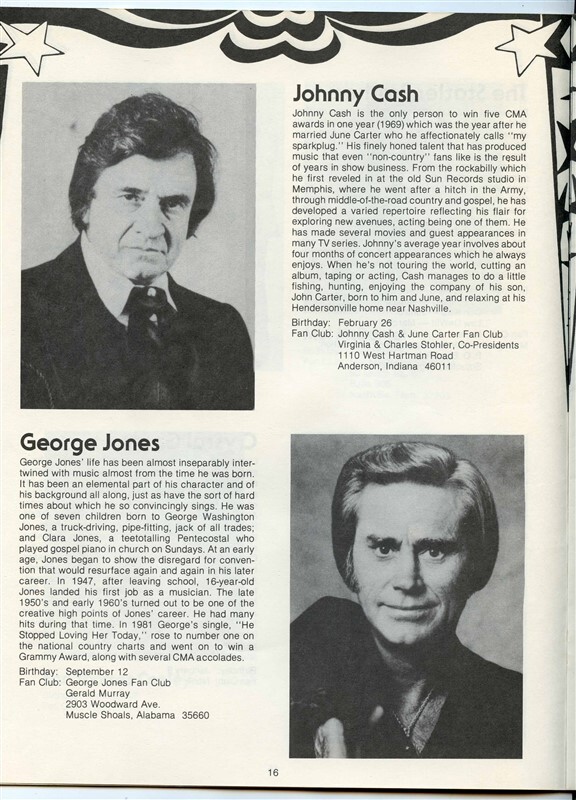 Johnny Cash

Johnny Cash is the only person to win five CMA awards in one year (1969) which was the year after he married June Carter who he affectionately calls "my sparkplug." His finely honed talent that has produced music that even "non-country" fans like is the result of years in show business. From the rockabilly which he first reveled in at the old Sun Records studio in Memphis, where he went after a hitch in the Army, through middle-of-the-road country and gospel, he has developed a varied repertoire reflecting his flair for exploring new avenues, acting being one of them. He has made several movies and guest appearances in many TV series. Johnny's average year involves about four months of concert appearances which he always enjoys. When he's not touring the world, cutting an album, taping or acting, Cash manages to do a little fishing, hunting, enjoying the company of his son, John Carter, born to him and June, and relaxing at his Hendersonville home near Nashville.

Birthday: February 26
Fan Club: Johnny Cash & June Carter Fan Club
Virginia & Charles Stohler, Co-Presidents
1110 West Hartman Road
Anderson, Indiana 46011

George Jones

George Jones' life has been almost inseparably intertwined with music almost from the time he was born. It has been an elemental part of his character and of his background all along, just as have the sort of hard times about which he so convincingly sings. He was one of seven children born to George Washington Jones, a truck-driving, pipe-fitting, jack of all trades; and Clara Jones, a teetotalling Pentecostal who played gospel piano in church on Sundays. At an early age, Jones began to show the disregard for convention that would resurface again and again in his later career. In 1947, after leaving school, 16-year-old Jones landed his first job as a musician. The late 1950's and early 1960's turned out to be one of the creative high points of Jones' career. He had many hits during that time. In 1981 George's single, "He Stopped Loving Her Today," rose to number one on the national country charts and went on to win a Grammy Award, along with several CMA accolades.

Birthday: September 12
Fan Club: George Jones Fan Club
Gerald Murray
2903 Woodward Ave.
Muscle Shoals, Alabama 35660

16